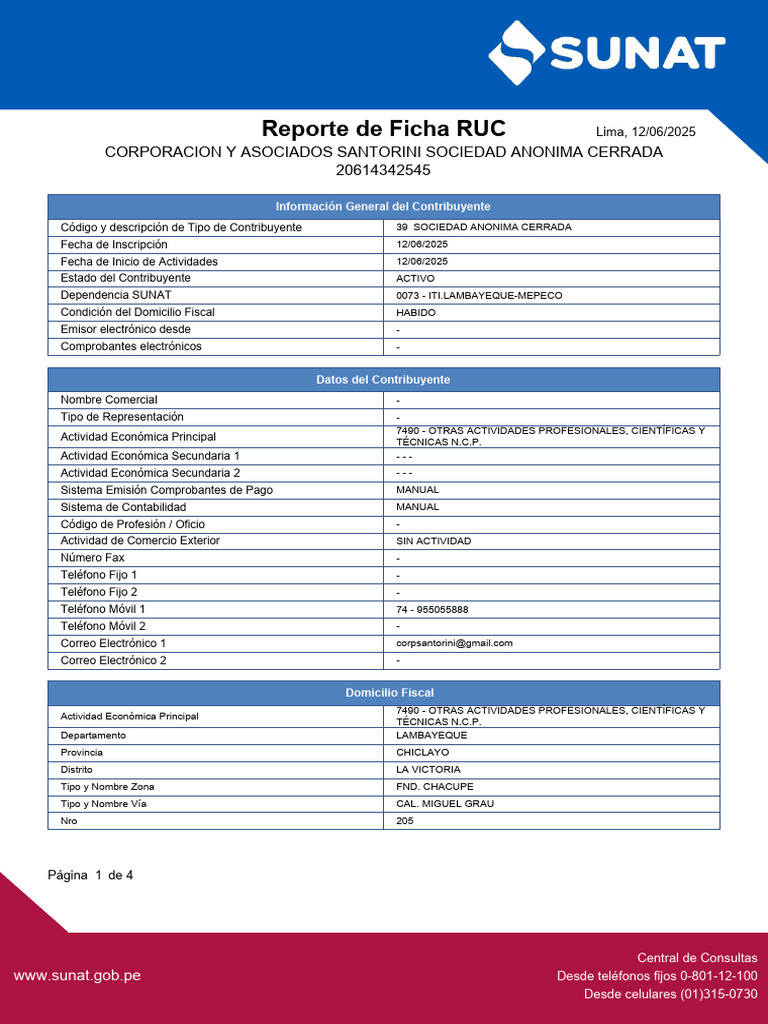 SUNAT

Reporte de Ficha RUC

Lima, 12/06/2025

CORPORACION Y ASOCIADOS SANTORINI SOCIEDAD ANONIMA CERRADA
20614342545

| Información General del Contribuyente | |
|---|---|
| Código y descripción de Tipo de Contribuyente | 39 SOCIEDAD ANONIMA CERRADA |
| Fecha de Inscripción | 12/06/2025 |
| Fecha de Inicio de Actividades | 12/06/2025 |
| Estado del Contribuyente | ACTIVO |
| Dependencia SUNAT | 0073 - ITI.LAMBAYEQUE-MEPECO |
| Condición del Domicilio Fiscal | HABIDO |
| Emisor electrónico desde | - |
| Comprobantes electrónicos | - |

| Datos del Contribuyente | |
|---|---|
| Nombre Comercial | - |
| Tipo de Representación | - |
| Actividad Económica Principal | 7490 - OTRAS ACTIVIDADES PROFESIONALES, CIENTÍFICAS Y TÉCNICAS N.C.P. |
| Actividad Económica Secundaria 1 | - - - |
| Actividad Económica Secundaria 2 | - - - |
| Sistema Emisión Comprobantes de Pago | MANUAL |
| Sistema de Contabilidad | MANUAL |
| Código de Profesión / Oficio | - |
| Actividad de Comercio Exterior | SIN ACTIVIDAD |
| Número Fax | - |
| Teléfono Fijo 1 | - |
| Teléfono Fijo 2 | - |
| Teléfono Móvil 1 | 74 - 955055888 |
| Teléfono Móvil 2 | - |
| Correo Electrónico 1 | corpsantorini@gmail.com |
| Correo Electrónico 2 | - |

| Domicilio Fiscal | |
|---|---|
| Actividad Económica Principal | 7490 - OTRAS ACTIVIDADES PROFESIONALES, CIENTÍFICAS Y TÉCNICAS N.C.P. |
| Departamento | LAMBAYEQUE |
| Provincia | CHICLAYO |
| Distrito | LA VICTORIA |
| Tipo y Nombre Zona | FND. CHACUPE |
| Tipo y Nombre Vía | CAL. MIGUEL GRAU |
| Nro | 205 |

Página 1 de 4

www.sunat.gob.pe

Central de Consultas
Desde teléfonos fijos 0-801-12-100
Desde celulares (01)315-0730